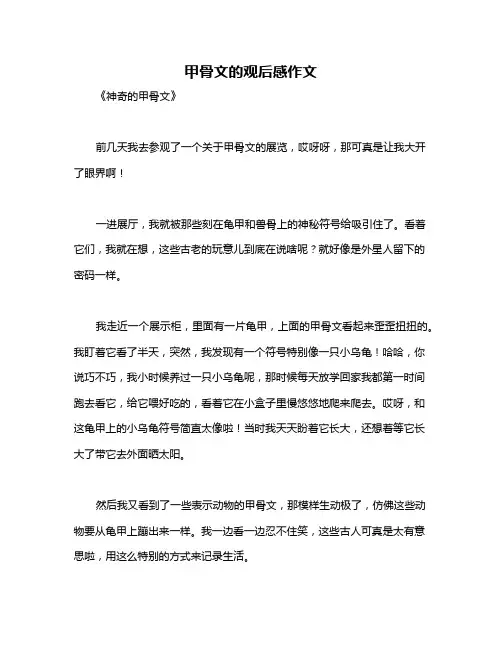 甲骨文的观后感作文

《神奇的甲骨文》

前几天我去参观了一个关于甲骨文的展览，哎呀呀，那可真是让我大开了眼界啊！

一进展厅，我就被那些刻在龟甲和兽骨上的神秘符号给吸引住了。看着它们，我就在想，这些古老的玩意儿到底在说啥呢？就好像是外星人留下的密码一样。

我走近一个展示柜，里面有一片龟甲，上面的甲骨文看起来歪歪扭扭的。我盯着它看了半天，突然，我发现有一个符号特别像一只小乌龟！哈哈，你说巧不巧，我小时候养过一只小乌龟呢，那时候每天放学回家我都第一时间跑去看它，给它喂好吃的，看着它在小盒子里慢悠悠地爬来爬去。哎呀，和这龟甲上的小乌龟符号简直太像啦！当时我天天盼着它长大，还想着等它长大了带它去外面晒太阳。

然后我又看到了一些表示动物的甲骨文，那模样生动极了，仿佛这些动物要从龟甲上蹦出来一样。我一边看一边忍不住笑，这些古人可真是太有意思啦，用这么特别的方式来记录生活。